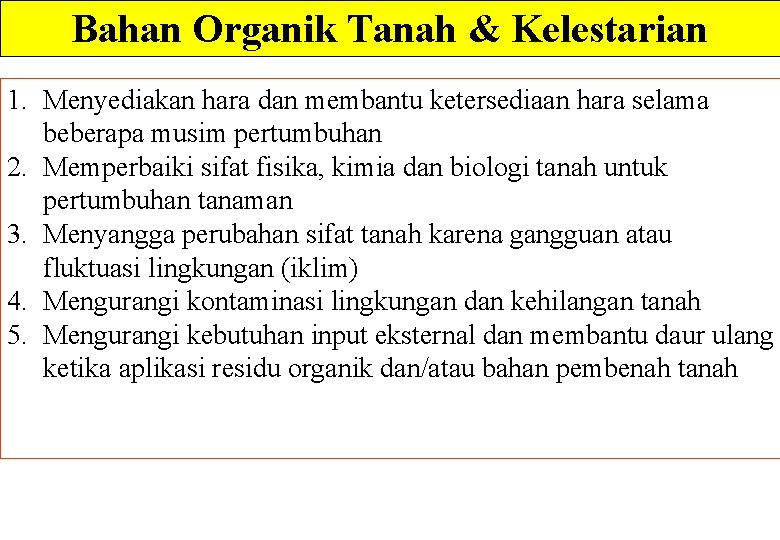 Bahan Organik Tanah & Kelestarian

1. Menyediakan hara dan membantu ketersediaan hara selama beberapa musim pertumbuhan
2. Memperbaiki sifat fisika, kimia dan biologi tanah untuk pertumbuhan tanaman
3. Menyangga perubahan sifat tanah karena gangguan atau fluktuasi lingkungan (iklim)
4. Mengurangi kontaminasi lingkungan dan kehilangan tanah
5. Mengurangi kebutuhan input eksternal dan membantu daur ulang ketika aplikasi residu organik dan/atau bahan pembenah tanah